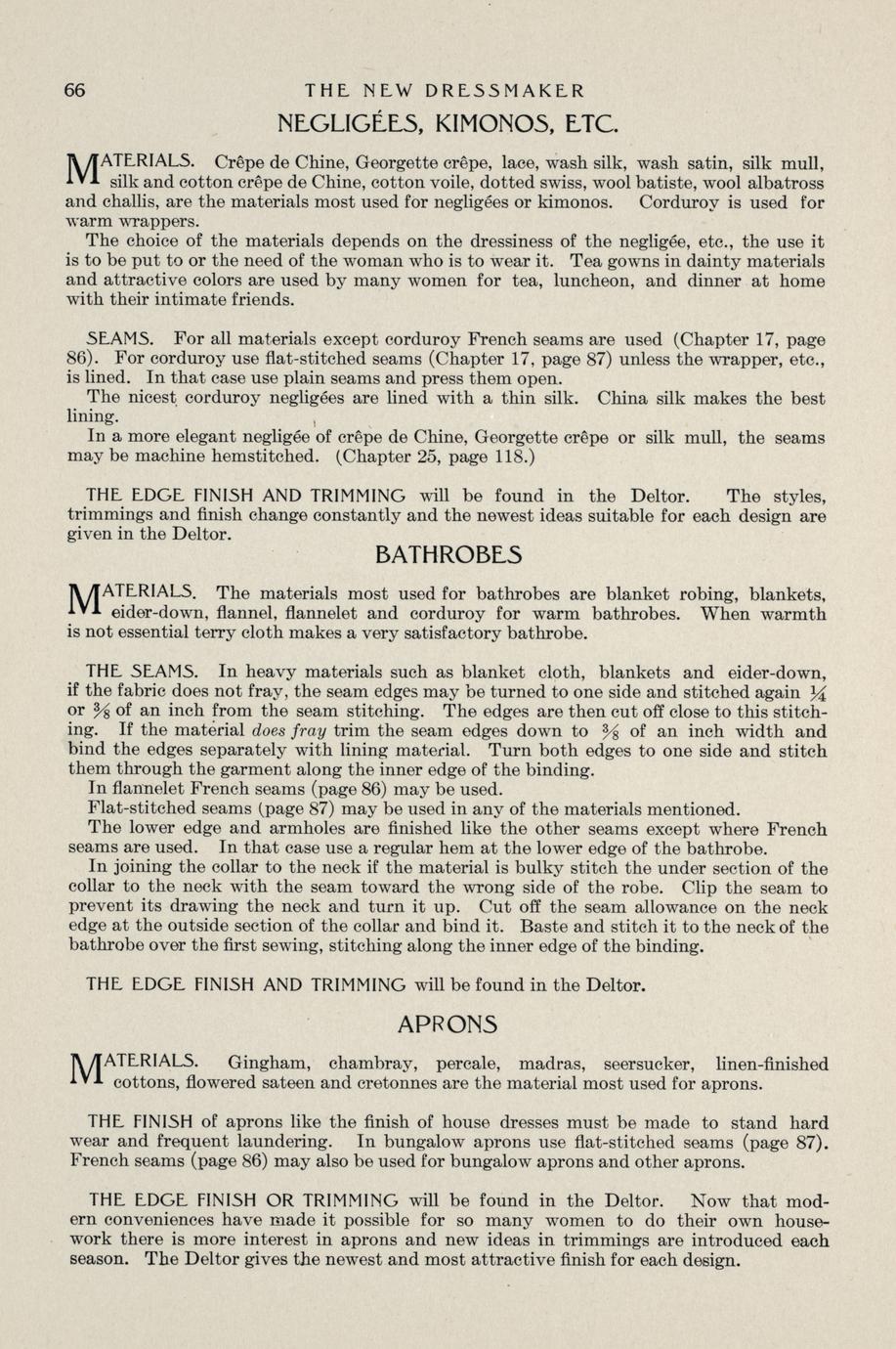 66 THE NEW DRESSMAKER

NEGLIGÉES, KIMONOS, ETC.

MATERIALS. Crêpe de Chine, Georgette crêpe, lace, wash silk, wash satin, silk mull, silk and cotton crêpe de Chine, cotton voile, dotted swiss, wool batiste, wool albatross and challis, are the materials most used for negligées or kimonos. Corduroy is used for warm wrappers.

The choice of the materials depends on the dressiness of the negligée, etc., the use it is to be put to or the need of the woman who is to wear it. Tea gowns in dainty materials and attractive colors are used by many women for tea, luncheon, and dinner at home with their intimate friends.

SEAMS. For all materials except corduroy French seams are used (Chapter 17, page 86). For corduroy use flat-stitched seams (Chapter 17, page 87) unless the wrapper, etc., is lined. In that case use plain seams and press them open.

The nicest corduroy negligées are lined with a thin silk. China silk makes the best lining.

In a more elegant negligée of crêpe de Chine, Georgette crêpe or silk mull, the seams may be machine hemstitched. (Chapter 25, page 118.)

THE EDGE FINISH AND TRIMMING will be found in the Deltor. The styles, trimmings and finish change constantly and the newest ideas suitable for each design are given in the Deltor.

BATHROBES

MATERIALS. The materials most used for bathrobes are blanket robing, blankets, eider-down, flannel, flannelet and corduroy for warm bathrobes. When warmth is not essential terry cloth makes a very satisfactory bathrobe.

THE SEAMS. In heavy materials such as blanket cloth, blankets and eider-down, if the fabric does not fray, the seam edges may be turned to one side and stitched again $\frac{1}{4}$ or $\frac{3}{8}$ of an inch from the seam stitching. The edges are then cut off close to this stitching. If the material does fray trim the seam edges down to $\frac{3}{8}$ of an inch width and bind the edges separately with lining material. Turn both edges to one side and stitch them through the garment along the inner edge of the binding.

In flannelet French seams (page 86) may be used.

Flat-stitched seams (page 87) may be used in any of the materials mentioned.

The lower edge and armholes are finished like the other seams except where French seams are used. In that case use a regular hem at the lower edge of the bathrobe.

In joining the collar to the neck if the material is bulky stitch the under section of the collar to the neck with the seam toward the wrong side of the robe. Clip the seam to prevent its drawing the neck and turn it up. Cut off the seam allowance on the neck edge at the outside section of the collar and bind it. Baste and stitch it to the neck of the bathrobe over the first sewing, stitching along the inner edge of the binding.

THE EDGE FINISH AND TRIMMING will be found in the Deltor.

APRONS

MATERIALS. Gingham, chambray, percale, madras, seersucker, linen-finished cottons, flowered sateen and cretonnes are the material most used for aprons.

THE FINISH of aprons like the finish of house dresses must be made to stand hard wear and frequent laundering. In bungalow aprons use flat-stitched seams (page 87). French seams (page 86) may also be used for bungalow aprons and other aprons.

THE EDGE FINISH OR TRIMMING will be found in the Deltor. Now that modern conveniences have made it possible for so many women to do their own housework there is more interest in aprons and new ideas in trimmings are introduced each season. The Deltor gives the newest and most attractive finish for each design.